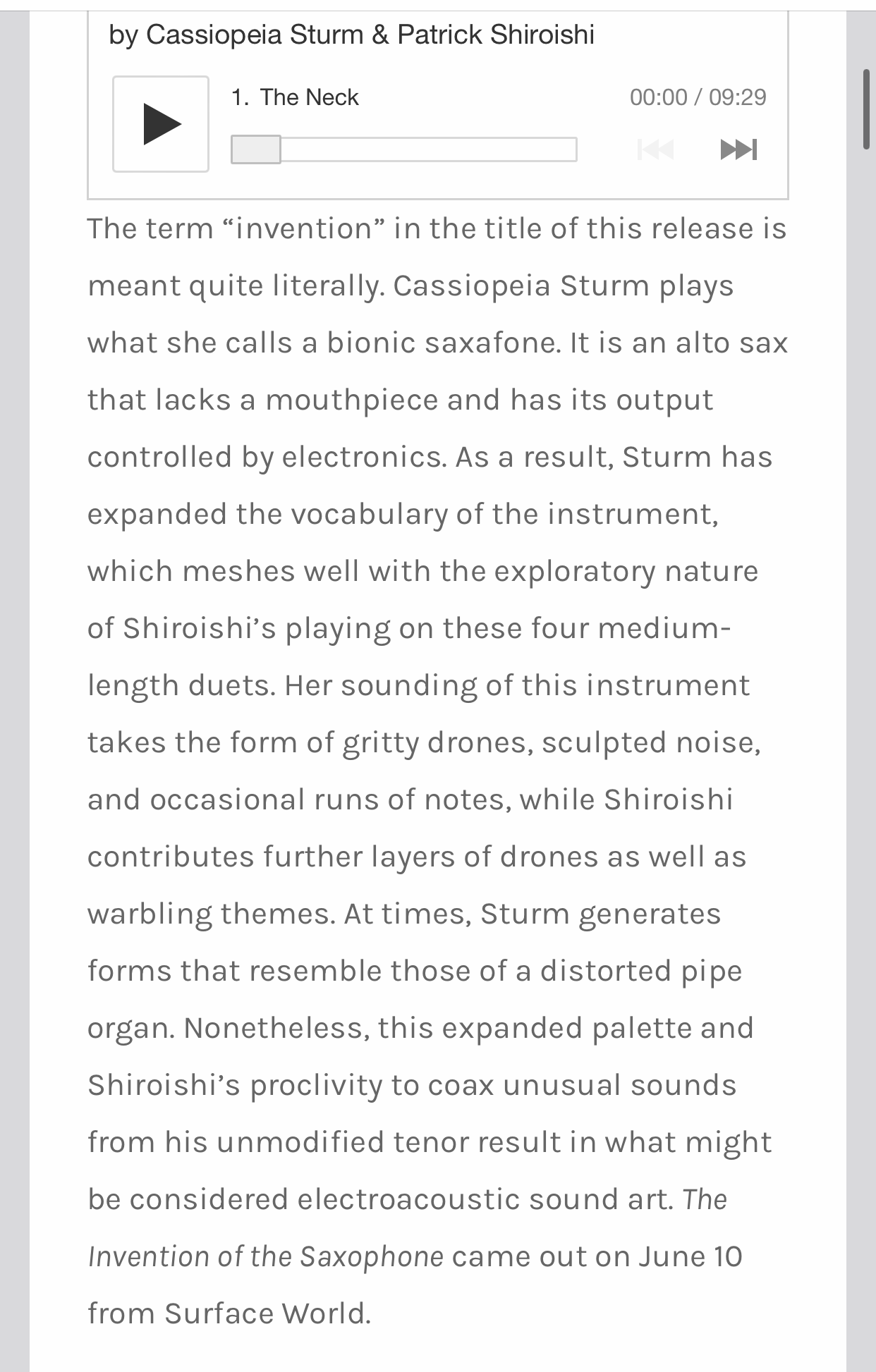 by Cassiopeia Sturm & Patrick Shiroishi

1. The Neck

00:00 / 09:29

The term “invention” in the title of this release is meant quite literally. Cassiopeia Sturm plays what she calls a bionic saxafone. It is an alto sax that lacks a mouthpiece and has its output controlled by electronics. As a result, Sturm has expanded the vocabulary of the instrument, which meshes well with the exploratory nature of Shiroishi’s playing on these four medium-length duets. Her sounding of this instrument takes the form of gritty drones, sculpted noise, and occasional runs of notes, while Shiroishi contributes further layers of drones as well as warbling themes. At times, Sturm generates forms that resemble those of a distorted pipe organ. Nonetheless, this expanded palette and Shiroishi’s proclivity to coax unusual sounds from his unmodified tenor result in what might be considered electroacoustic sound art. The Invention of the Saxophone came out on June 10 from Surface World.